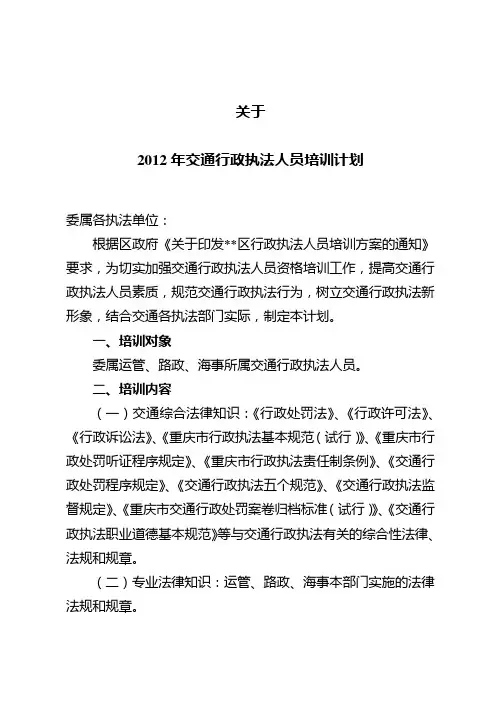 关于

2012 年交通行政执法人员培训计划

委属各执法单位：

根据区政府《关于印发**区行政执法人员培训方案的通知》要求，为切实加强交通行政执法人员资格培训工作，提高交通行政执法人员素质，规范交通行政执法行为，树立交通行政执法新形象，结合交通各执法部门实际，制定本计划。

一、培训对象

委属运管、路政、海事所属交通行政执法人员。

二、培训内容

（一）交通综合法律知识：《行政处罚法》、《行政许可法》、《行政诉讼法》、《重庆市行政执法基本规范（试行）》、《重庆市行政处罚听证程序规定》、《重庆市行政执法责任制条例》、《交通行政处罚程序规定》、《交通行政执法五个规范》、《交通行政执法监督规定》、《重庆市交通行政处罚案卷归档标准（试行）》、《交通行政执法职业道德基本规范》等与交通行政执法有关的综合性法律、法规和规章。

（二）专业法律知识：运管、路政、海事本部门实施的法律法规和规章。